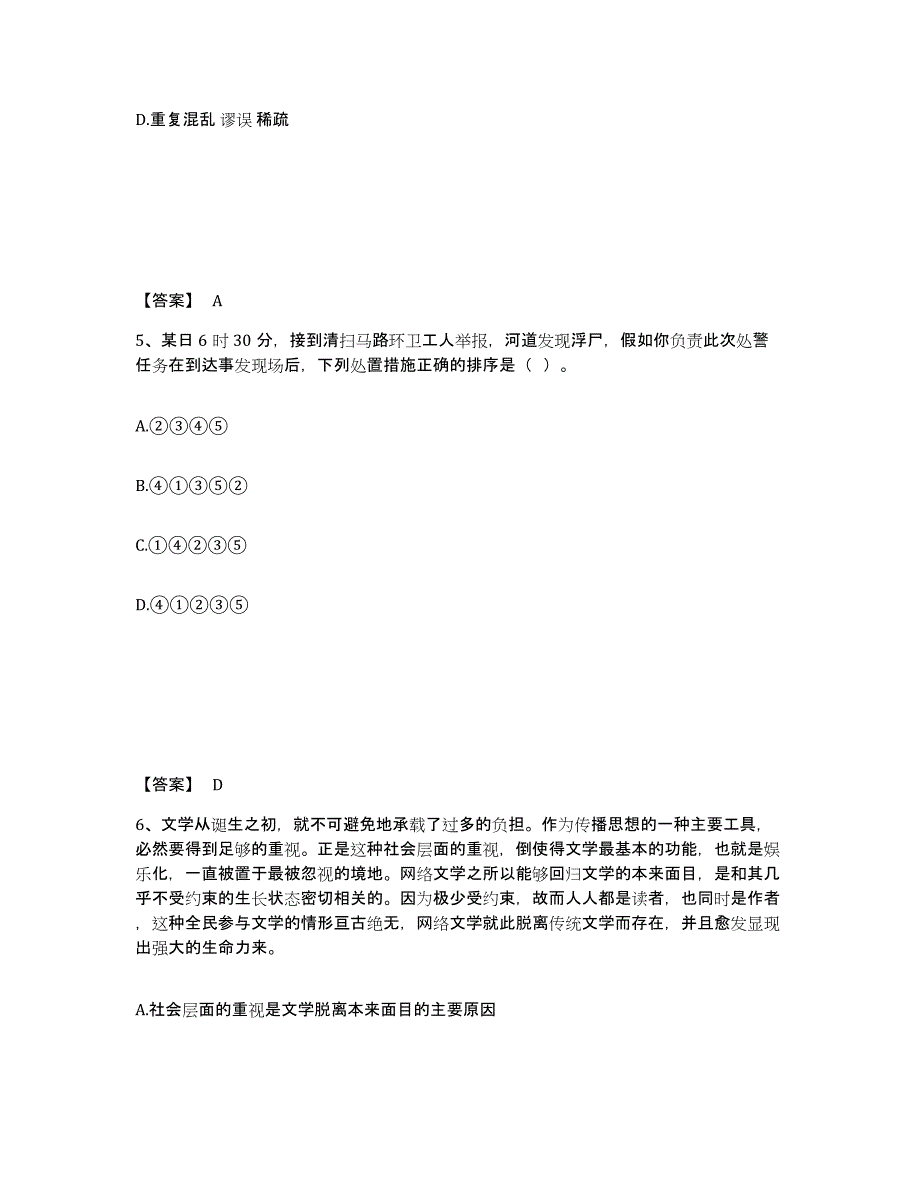 D.重复混乱 谬误 稀疏

【答案】 A

5、某日 6 时 30 分，接到清扫马路环卫工人举报，河道发现浮尸，假如你负责此次处警任务在到达事发现场后，下列处置措施正确的排序是（ ）。

A.②③④⑤

B.④①③⑤②

C.①④②③⑤

D.④①②③⑤

【答案】 D

6、文学从诞生之初，就不可避免地承载了过多的负担。作为传播思想的一种主要工具，必然要得到足够的重视。正是这种社会层面的重视，倒使得文学最基本的功能，也就是娱乐化，一直被置于最被忽视的境地。网络文学之所以能够回归文学的本来面目，是和其几乎不受约束的生长状态密切相关的。因为极少受约束，故而人人都是读者，也同时是作者，这种全民参与文学的情形亘古绝无，网络文学就此脱离传统文学而存在，并且愈发显现出强大的生命力来。

A.社会层面的重视是文学脱离本来面目的主要原因